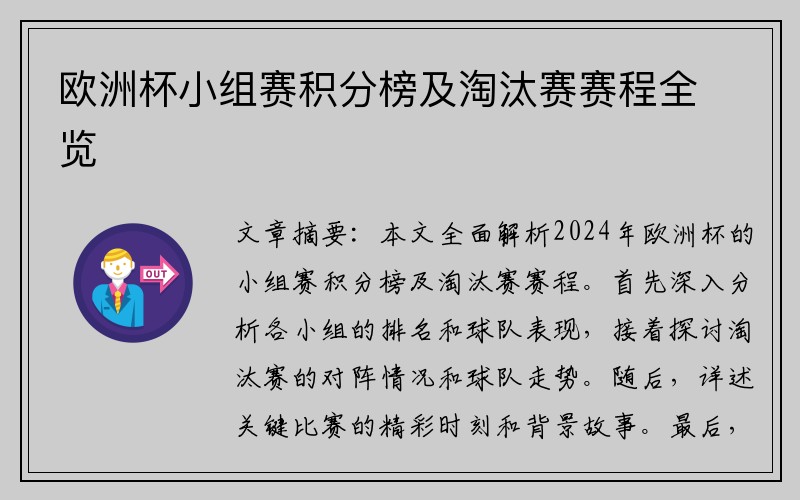 欧洲杯小组赛积分榜及淘汰赛赛程全览

OUT

文章摘要：本文全面解析2024年欧洲杯的小组赛积分榜及淘汰赛赛程。首先深入分析各小组的排名和球队表现，接着探讨淘汰赛的对阵情况和球队走势。随后，详述关键比赛的精彩时刻和背景故事。最后，